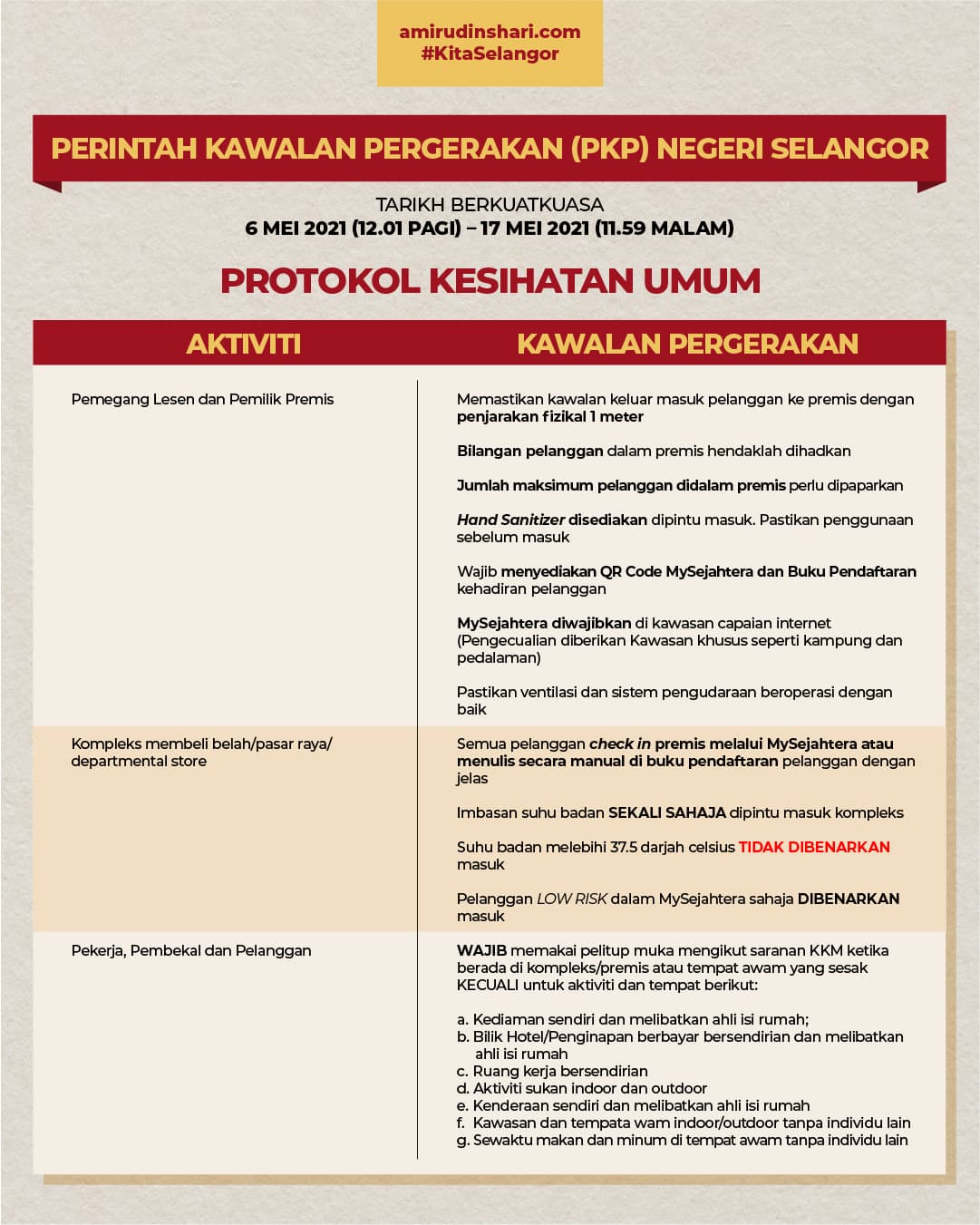 amirudinshari.com
#KitaSelangor

PERINTAH KAWALAN PERGERAKAN (PKP) NEGERI SELANGOR

TARIKH BERKUATKUASA
6 MEI 2021 (12.01 PAGI) – 17 MEI 2021 (11.59 MALAM)

PROTOKOL KESIHATAN UMUM

| AKTIVITI | KAWALAN PERGERAKAN |
|---|---|
| Pemegang Lesen dan Pemilik Premis | Memastikan kawalan keluar masuk pelanggan ke premis dengan penjarakan fizikal 1 meter<br><br>Bilangan pelanggan dalam premis hendaklah dihadkan<br><br>Jumlah maksimum pelanggan didalam premis perlu dipaparkan<br><br>Hand Sanitizer disediakan dipintu masuk. Pastikan penggunaan sebelum masuk<br><br>Wajib menyediakan QR Code MySejahtera dan Buku Pendaftaran kehadiran pelanggan<br><br>MySejahtera diwajibkan di kawasan capaian internet (Pengecualian diberikan Kawasan khusus seperti kampung dan pedalaman)<br><br>Pastikan ventilasi dan sistem pengudaraan beroperasi dengan baik |
| Kompleks membeli belah/pasar raya/ departmental store | Semua pelanggan check in premis melalui MySejahtera atau menulis secara manual di buku pendaftaran pelanggan dengan jelas<br><br>Imbasan suhu badan SEKALI SAHAJA dipintu masuk kompleks<br><br>Suhu badan melebihi 37.5 darjah celsius TIDAK DIBENARKAN masuk<br><br>Pelanggan LOW RISK dalam MySejahtera sahaja DIBENARKAN masuk |
| Pekerja, Pembekal dan Pelanggan | WAJIB memakai pelitup muka mengikut saranan KKM ketika berada di kompleks/premis atau tempat awam yang sesak KECUALI untuk aktiviti dan tempat berikut:<br><br>a. Kediaman sendiri dan melibatkan ahli isi rumah;<br>b. Bilik Hotel/Penginapan berbayar bersendirian dan melibatkan ahli isi rumah<br>c. Ruang kerja bersendirian<br>d. Aktiviti sukan indoor dan outdoor<br>e. Kenderaan sendiri dan melibatkan ahli isi rumah<br>f. Kawasan dan tempata wam indoor/outdoor tanpa individu lain<br>g. Sewaktu makan dan minum di tempat awam tanpa individu lain |